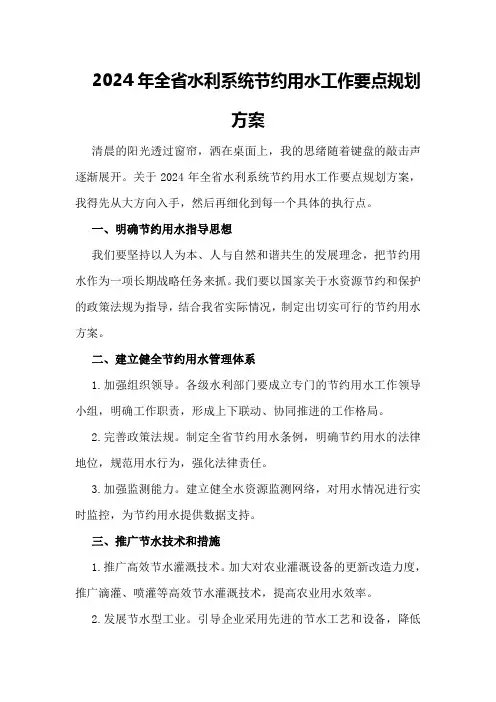 2024年全省水利系统节约用水工作要点规划方案

清晨的阳光透过窗帘，洒在桌面上，我的思绪随着键盘的敲击声逐渐展开。关于2024年全省水利系统节约用水工作要点规划方案，我得先从大方向入手，然后再细化到每一个具体的执行点。

一、明确节约用水指导思想

我们要坚持以人为本、人与自然和谐共生的发展理念，把节约用水作为一项长期战略任务来抓。我们要以国家关于水资源节约和保护的政策法规为指导，结合我省实际情况，制定出切实可行的节约用水方案。

二、建立健全节约用水管理体系

1.加强组织领导。各级水利部门要成立专门的节约用水工作领导小组，明确工作职责，形成上下联动、协同推进的工作格局。

2.完善政策法规。制定全省节约用水条例，明确节约用水的法律地位，规范用水行为，强化法律责任。

3.加强监测能力。建立健全水资源监测网络，对用水情况进行实时监控，为节约用水提供数据支持。

三、推广节水技术和措施

1.推广高效节水灌溉技术。加大对农业灌溉设备的更新改造力度，推广滴灌、喷灌等高效节水灌溉技术，提高农业用水效率。

2.发展节水型工业。引导企业采用先进的节水工艺和设备，降低